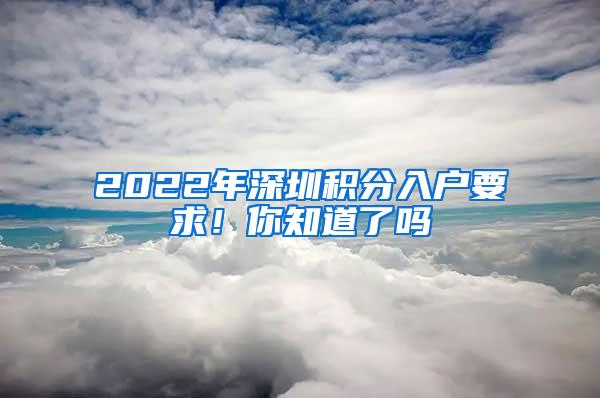 2022年深圳积分入户要求！你知道了吗